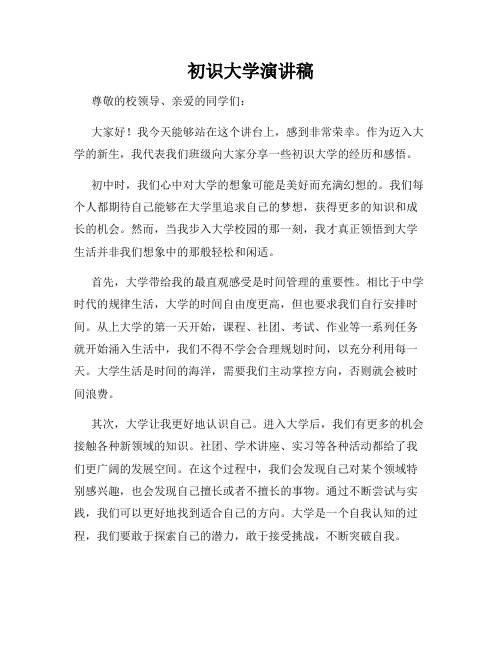 初识大学演讲稿

尊敬的校领导、亲爱的同学们：

大家好！我今天能够站在这个讲台上，感到非常荣幸。作为迈入大学的新生，我代表我们班级向大家分享一些初识大学的经历和感悟。

初中时，我们心中对大学的想象可能是美好而充满幻想的。我们每个人都期待自己能够在大学里追求自己的梦想，获得更多的知识和成长的机会。然而，当我步入大学校园的那一刻，我才真正领悟到大学生活并非我们想象中的那般轻松和闲适。

首先，大学带给我的最直观感受是时间管理的重要性。相比于中学时代的规律生活，大学的时间自由度更高，但也要求我们自行安排时间。从上大学的第一天开始，课程、社团、考试、作业等一系列任务就开始涌入生活中，我们不得不学会合理规划时间，以充分利用每一天。大学生活是时间的海洋，需要我们主动掌控方向，否则就会被时间浪费。

其次，大学让我更好地认识自己。进入大学后，我们有更多的机会接触各种新领域的知识。社团、学术讲座、实习等各种活动都给了我们更广阔的发展空间。在这个过程中，我们会发现自己对某个领域特别感兴趣，也会发现自己擅长或者不擅长的事物。通过不断尝试与实践，我们可以更好地找到适合自己的方向。大学是一个自我认知的过程，我们要敢于探索自己的潜力，敢于接受挑战，不断突破自我。